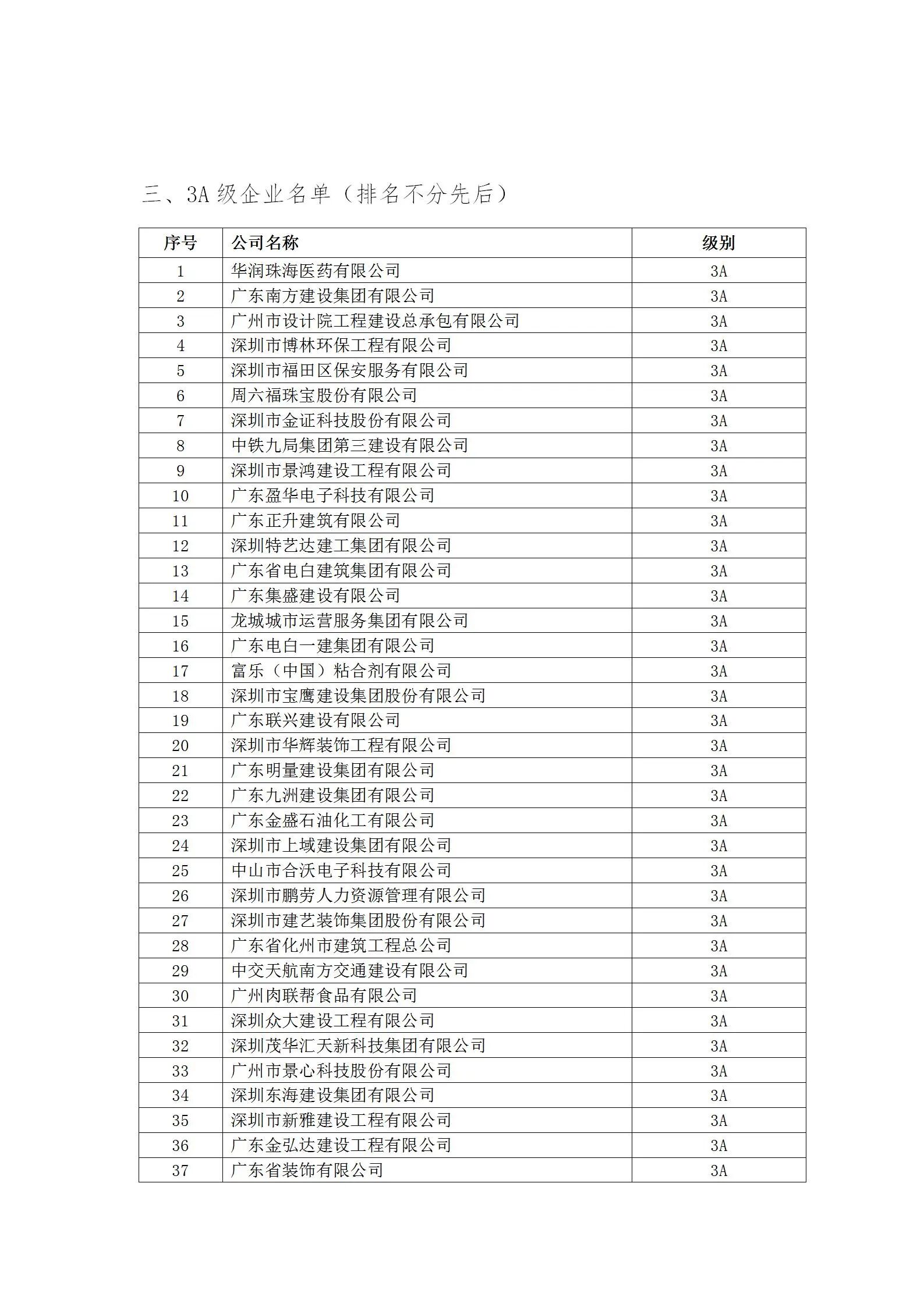 三、3A 级企业名单（排名不分先后）

| 序号 | 公司名称 | 级别 |
|---|---|---|
| 1 | 华润珠海医药有限公司 | 3A |
| 2 | 广东南方建设集团有限公司 | 3A |
| 3 | 广州市设计院工程建设总承包有限公司 | 3A |
| 4 | 深圳市博林环保工程有限公司 | 3A |
| 5 | 深圳市福田区保安服务有限公司 | 3A |
| 6 | 周六福珠宝股份有限公司 | 3A |
| 7 | 深圳市金证科技股份有限公司 | 3A |
| 8 | 中铁九局集团第三建设有限公司 | 3A |
| 9 | 深圳市景鸿建设工程有限公司 | 3A |
| 10 | 广东盈华电子科技有限公司 | 3A |
| 11 | 广东正升建筑有限公司 | 3A |
| 12 | 深圳特艺达建工集团有限公司 | 3A |
| 13 | 广东省电白建筑集团有限公司 | 3A |
| 14 | 广东集盛建设有限公司 | 3A |
| 15 | 龙城城市运营服务集团有限公司 | 3A |
| 16 | 广东电白一建集团有限公司 | 3A |
| 17 | 富乐（中国）粘合剂有限公司 | 3A |
| 18 | 深圳市宝鹰建设集团股份有限公司 | 3A |
| 19 | 广东联兴建设有限公司 | 3A |
| 20 | 深圳市华辉装饰工程有限公司 | 3A |
| 21 | 广东明量建设集团有限公司 | 3A |
| 22 | 广东九洲建设集团有限公司 | 3A |
| 23 | 广东金盛石油化工有限公司 | 3A |
| 24 | 深圳市上域建设集团有限公司 | 3A |
| 25 | 中山市合沃电子科技有限公司 | 3A |
| 26 | 深圳市鹏劳人力资源管理有限公司 | 3A |
| 27 | 深圳市建艺装饰集团股份有限公司 | 3A |
| 28 | 广东省化州市建筑工程总公司 | 3A |
| 29 | 中交天航南方交通建设有限公司 | 3A |
| 30 | 广州肉联帮食品有限公司 | 3A |
| 31 | 深圳众大建设工程有限公司 | 3A |
| 32 | 深圳茂华汇天新科技集团有限公司 | 3A |
| 33 | 广州市景心科技股份有限公司 | 3A |
| 34 | 深圳东海建设集团有限公司 | 3A |
| 35 | 深圳市新雅建设工程有限公司 | 3A |
| 36 | 广东金弘达建设工程有限公司 | 3A |
| 37 | 广东省装饰有限公司 | 3A |